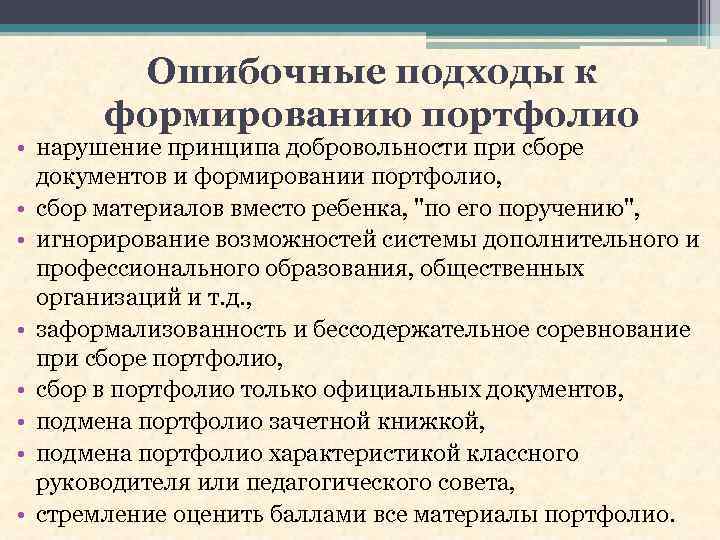 Ошибочные подходы к формированию портфолио

• нарушение принципа добровольности при сборе документов и формировании портфолио,
• сбор материалов вместо ребенка, "по его поручению",
• игнорирование возможностей системы дополнительного и профессионального образования, общественных организаций и т.д.,
• заформализованность и бессодержательное соревнование при сборе портфолио,
• сбор в портфолио только официальных документов,
• подмена портфолио зачетной книжкой,
• подмена портфолио характеристикой классного руководителя или педагогического совета,
• стремление оценить баллами все материалы портфолио.